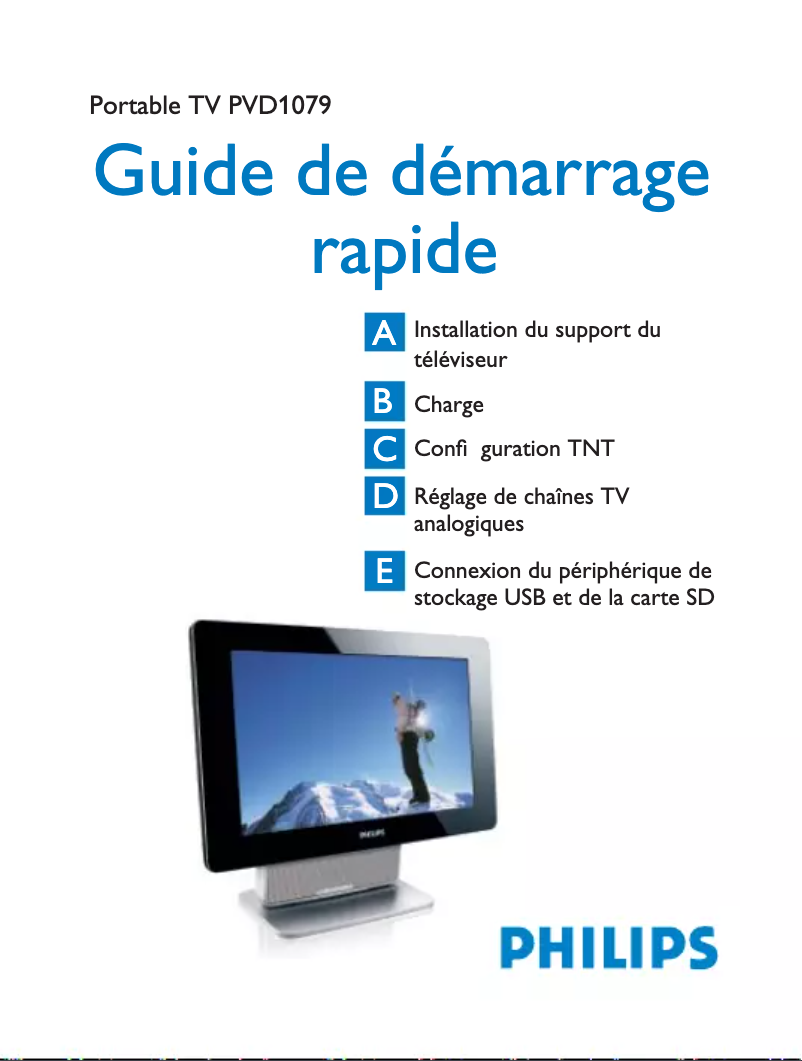 Portable TV PVD1079

Guide de démarrage rapide

A Installation du support du téléviseur

B Charge

C Confi guration TNT

D Réglage de chaînes TV analogiques

E Connexion du périphérique de stockage USB et de la carte SD

PHILIPS

PHILIPS